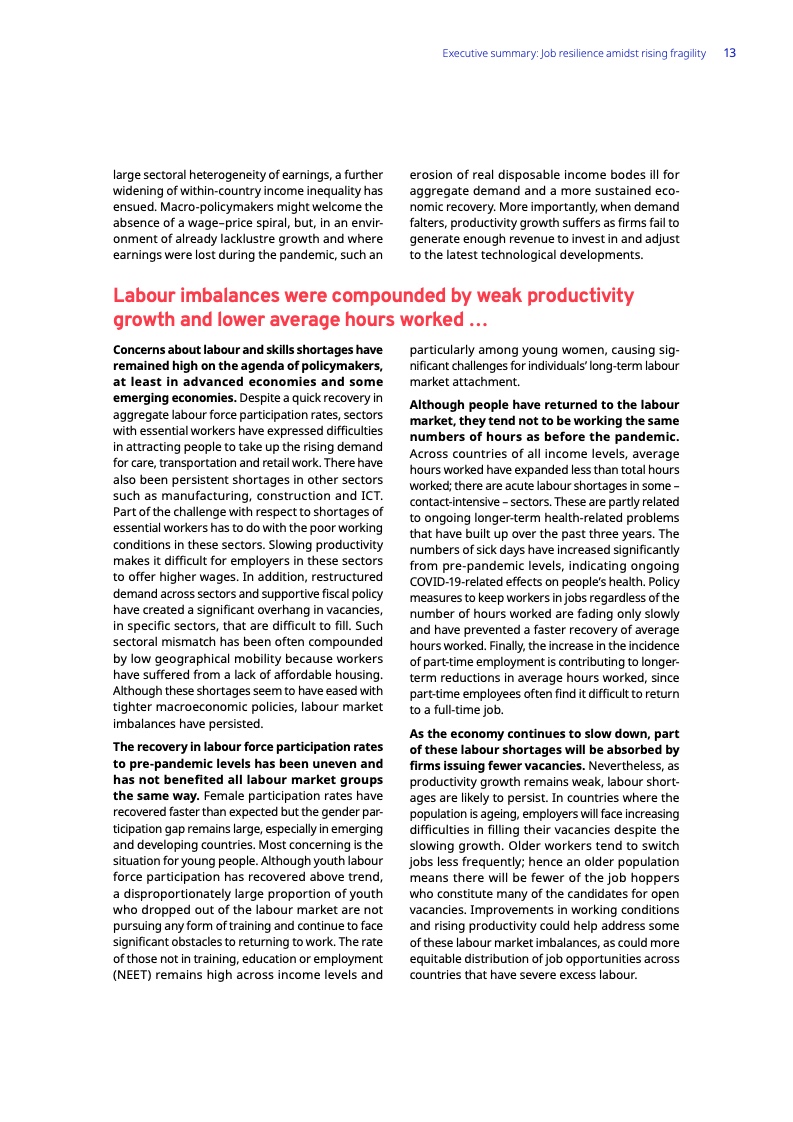 Executive summary: Job resilience amidst rising fragility 13

large sectoral heterogeneity of earnings, a further widening of within-country income inequality has ensued. Macro-policymakers might welcome the absence of a wage–price spiral, but, in an environment of already lacklustre growth and where earnings were lost during the pandemic, such an erosion of real disposable income bodes ill for aggregate demand and a more sustained economic recovery. More importantly, when demand falters, productivity growth suffers as firms fail to generate enough revenue to invest in and adjust to the latest technological developments.

Labour imbalances were compounded by weak productivity growth and lower average hours worked …

Concerns about labour and skills shortages have remained high on the agenda of policymakers, at least in advanced economies and some emerging economies. Despite a quick recovery in aggregate labour force participation rates, sectors with essential workers have expressed difficulties in attracting people to take up the rising demand for care, transportation and retail work. There have also been persistent shortages in other sectors such as manufacturing, construction and ICT. Part of the challenge with respect to shortages of essential workers has to do with the poor working conditions in these sectors. Slowing productivity makes it difficult for employers in these sectors to offer higher wages. In addition, restructured demand across sectors and supportive fiscal policy have created a significant overhang in vacancies, in specific sectors, that are difficult to fill. Such sectoral mismatch has been often compounded by low geographical mobility because workers have suffered from a lack of affordable housing. Although these shortages seem to have eased with tighter macroeconomic policies, labour market imbalances have persisted.

The recovery in labour force participation rates to pre-pandemic levels has been uneven and has not benefited all labour market groups the same way. Female participation rates have recovered faster than expected but the gender participation gap remains large, especially in emerging and developing countries. Most concerning is the situation for young people. Although youth labour force participation has recovered above trend, a disproportionately large proportion of youth who dropped out of the labour market are not pursuing any form of training and continue to face significant obstacles to returning to work. The rate of those not in training, education or employment (NEET) remains high across income levels and particularly among young women, causing significant challenges for individuals' long-term labour market attachment.

Although people have returned to the labour market, they tend not to be working the same numbers of hours as before the pandemic. Across countries of all income levels, average hours worked have expanded less than total hours worked; there are acute labour shortages in some – contact-intensive – sectors. These are partly related to ongoing longer-term health-related problems that have built up over the past three years. The numbers of sick days have increased significantly from pre-pandemic levels, indicating ongoing COVID-19-related effects on people's health. Policy measures to keep workers in jobs regardless of the number of hours worked are fading only slowly and have prevented a faster recovery of average hours worked. Finally, the increase in the incidence of part-time employment is contributing to longer-term reductions in average hours worked, since part-time employees often find it difficult to return to a full-time job.

As the economy continues to slow down, part of these labour shortages will be absorbed by firms issuing fewer vacancies. Nevertheless, as productivity growth remains weak, labour shortages are likely to persist. In countries where the population is ageing, employers will face increasing difficulties in filling their vacancies despite the slowing growth. Older workers tend to switch jobs less frequently; hence an older population means there will be fewer of the job hoppers who constitute many of the candidates for open vacancies. Improvements in working conditions and rising productivity could help address some of these labour market imbalances, as could more equitable distribution of job opportunities across countries that have severe excess labour.